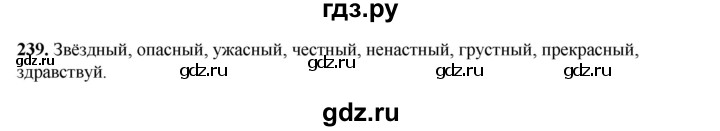 гдз.ру

239. Звёздный, опасный, ужасный, честный, ненастный, грустный, прекрасный, здравствуй.

gdz.ru gdz.ru gdz.ru gdz.ru gdz.ru

gdz.ru